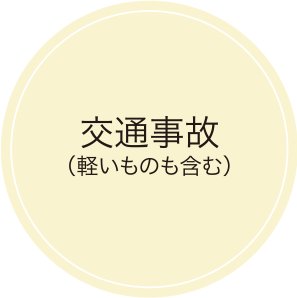 交通事故
（軽いものも含む）